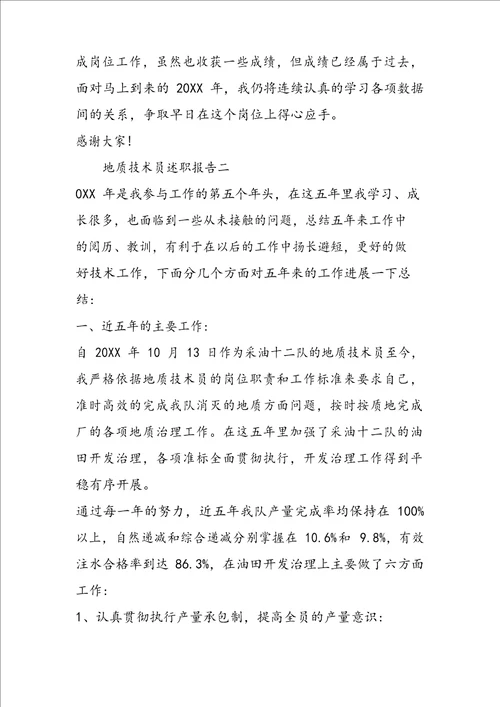 成岗位工作，虽然也收获一些成绩，但成绩已经属于过去，面对马上到来的 20XX 年，我仍将连续认真的学习各项数据间的关系，争取早日在这个岗位上得心应手。

感谢大家！

地质技术员述职报告二

0XX 年是我参与工作的第五个年头，在这五年里我学习、成长很多，也面临到一些从未接触的问题，总结五年来工作中的阅历、教训，有利于在以后的工作中扬长避短，更好的做好技术工作，下面分几个方面对五年来的工作进展一下总结：

一、近五年的主要工作：

自 20XX 年 10 月 13 日作为采油十二队的地质技术员至今，我严格依据地质技术员的岗位职责和工作标准来要求自己，准时高效的完成我队消灭的地质方面问题，按时按质地完成厂的各项地质治理工作。在这五年里加强了采油十二队的油田开发治理，各项准标全面贯彻执行，开发治理工作得到平稳有序开展。

通过每一年的努力，近五年我队产量完成率均保持在 100%以上，自然递减和综合递减分别掌握在 10.6%和 9.8%，有效注水合格率到达 86.3%，在油田开发治理上主要做了六方面工作：

1、认真贯彻执行产量承包制，提高全员的产量意识：